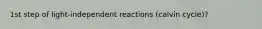 1st step of light-independent reactions (calvin cycle)?